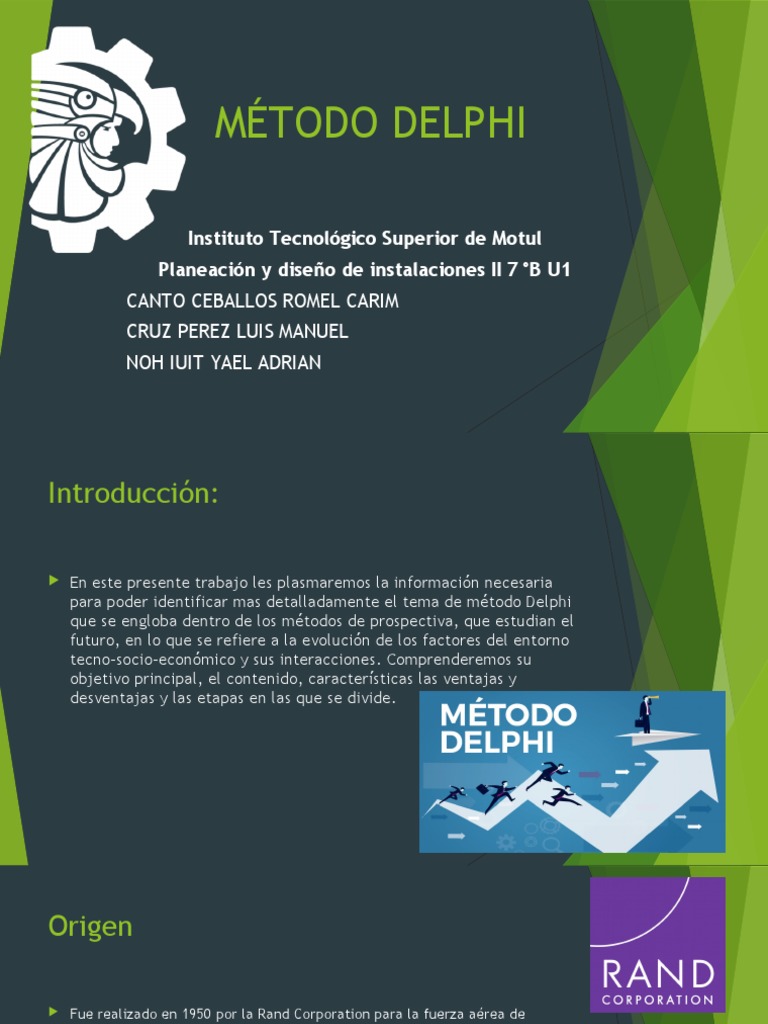 MÉTODO DELPHI

Instituto Tecnológico Superior de Motul

Planeación y diseño de instalaciones II 7 °B U1

CANTO CEBALLOS ROMEL CARIM

CRUZ PEREZ LUIS MANUEL

NOH IUIT YAEL ADRIAN

Introducción:

En este presente trabajo les plasmaremos la información necesaria para poder identificar mas detalladamente el tema de método Delphi que se engloba dentro de los métodos de prospectiva, que estudian el futuro, en lo que se refiere a la evolución de los factores del entorno tecno-socio-económico y sus interacciones. Comprenderemos su objetivo principal, el contenido, características las ventajas y desventajas y las etapas en las que se divide.

MÉTODO DELPHI

Origen

RAND CORPORATION

Fue realizado en 1950 por la Rand Corporation para la fuerza aérea de